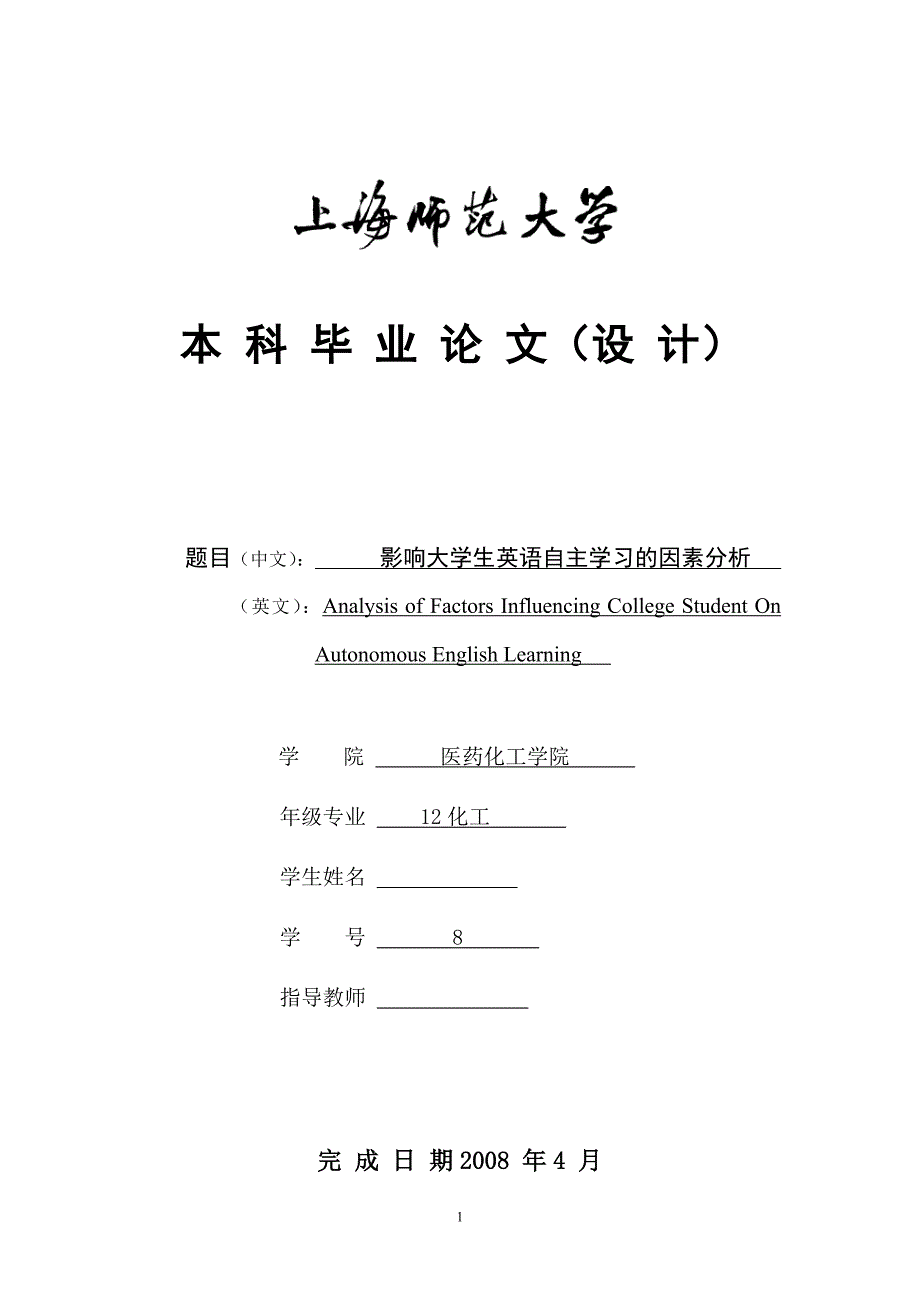 上海师范大学

本 科 毕 业 论 文（设 计）

题目（中文）：影响大学生英语自主学习的因素分析

（英文）：Analysis of Factors Influencing College Student On Autonomous English Learning

学　　院 医药化工学院

年级专业 12 化工

学生姓名

学　　号 8

指导教师

完 成 日 期 2008 年 4 月

1